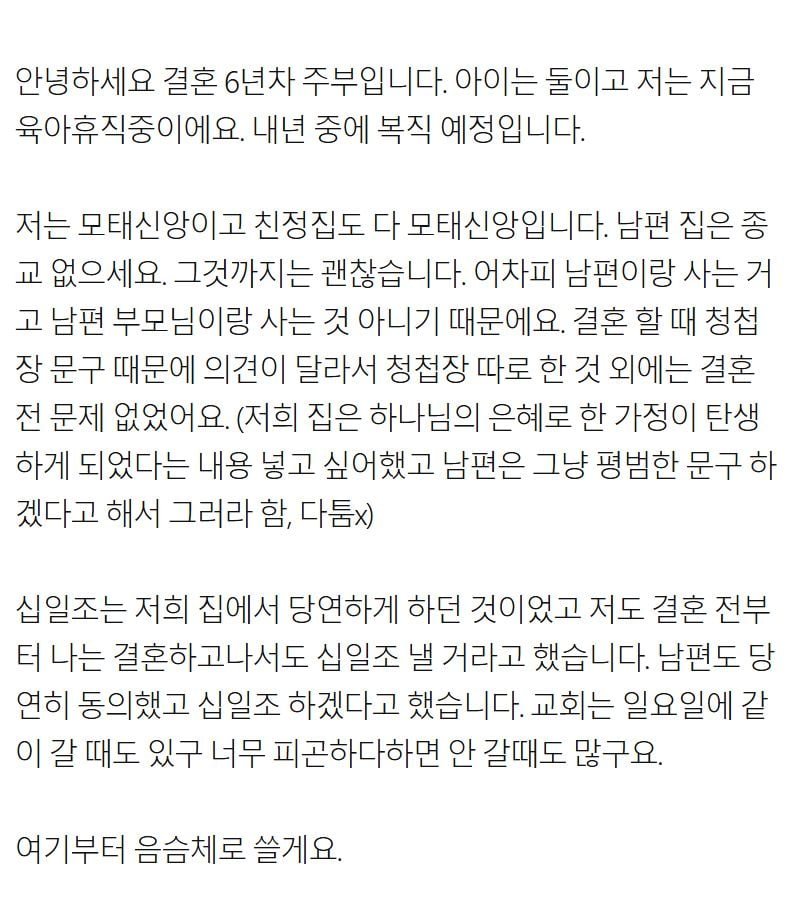 안녕하세요 결혼 6년차 주부입니다. 아이는 둘이고 저는 지금 육아휴직중이에요. 내년 중에 복직 예정입니다.

저는 모태신앙이고 친정집도 다 모태신앙입니다. 남편 집은 종교 없으세요. 그것까지는 괜찮습니다. 어차피 남편이랑 사는 거고 남편 부모님이랑 사는 것 아니기 때문에요. 결혼 할 때 청첩장 문구 때문에 의견이 달라서 청첩장 따로 한 것 외에는 결혼 전 문제 없었어요. (저희 집은 하나님의 은혜로 한 가정이 탄생하게 되었다는 내용 넣고 싶어했고 남편은 그냥 평범한 문구 하겠다고 해서 그러라 함, 다툼x)

십일조는 저희 집에서 당연하게 하던 것이었고 저도 결혼 전부터 나는 결혼하고나서도 십일조 낼 거라고 했습니다. 남편도 당연히 동의했고 십일조 하겠다고 했습니다. 교회는 일요일에 같이 갈 때도 있구 너무 피곤하다하면 안 갈때도 많구요.

여기부터 음슴체로 쓸게요.